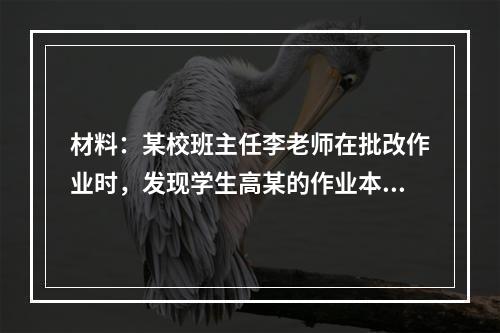 材料：某校班主任李老师在批改作业时，发现学生高某的作业本...